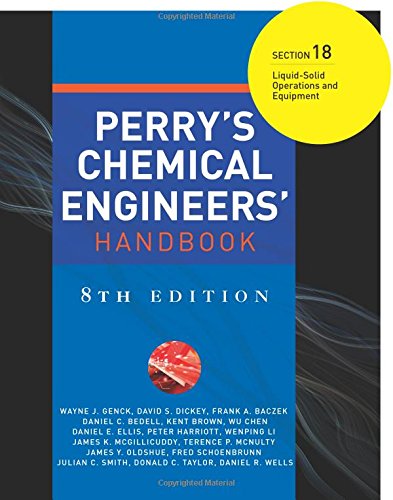 Copyrighted Material

SECTION 18

Liquid-Solid Operations and Equipment

PERRY'S CHEMICAL ENGINEERS' HANDBOOK

8TH EDITION

WAYNE J. GENCK, DAVID S. DICKEY, FRANK A. BACZEK
DANIEL C. BEDELL, KENT BROWN, WU CHEN
DANIEL E. ELLIS, PETER HARRIOTT, WENPING LI
JAMES K. MCGILLICUDDY, TERENCE P. MCNULTY
JAMES Y. OLDSHUE, FRED SCHOENBRUNN
JULIAN C. SMITH, DONALD C. TAYLOR, DANIEL R. WELLS

Copyrighted Material